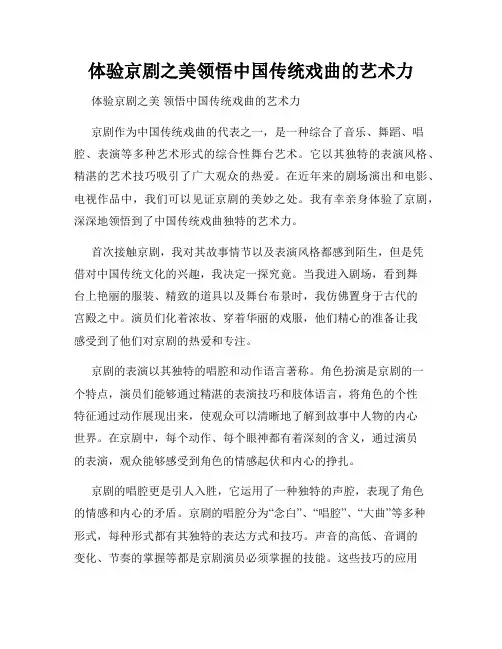 体验京剧之美领悟中国传统戏曲的艺术力

体验京剧之美 领悟中国传统戏曲的艺术力

京剧作为中国传统戏曲的代表之一，是一种综合了音乐、舞蹈、唱腔、表演等多种艺术形式的综合性舞台艺术。它以其独特的表演风格、精湛的艺术技巧吸引了广大观众的热爱。在近年来的剧场演出和电影、电视作品中，我们可以见证京剧的美妙之处。我有幸亲身体验了京剧，深深地领悟到了中国传统戏曲独特的艺术力。

首次接触京剧，我对其故事情节以及表演风格都感到陌生，但是凭借对中国传统文化的兴趣，我决定一探究竟。当我进入剧场，看到舞台上艳丽的服装、精致的道具以及舞台布景时，我仿佛置身于古代的宫殿之中。演员们化着浓妆、穿着华丽的戏服，他们精心的准备让我感受到了他们对京剧的热爱和专注。

京剧的表演以其独特的唱腔和动作语言著称。角色扮演是京剧的一个特点，演员们能够通过精湛的表演技巧和肢体语言，将角色的个性特征通过动作展现出来，使观众可以清晰地了解到故事中人物的内心世界。在京剧中，每个动作、每个眼神都有着深刻的含义，通过演员的表演，观众能够感受到角色的情感起伏和内心的挣扎。

京剧的唱腔更是引人入胜，它运用了一种独特的声腔，表现了角色的情感和内心的矛盾。京剧的唱腔分为“念白”、“唱腔”、“大曲”等多种形式，每种形式都有其独特的表达方式和技巧。声音的高低、音调的变化、节奏的掌握等都是京剧演员必须掌握的技能。这些技巧的应用